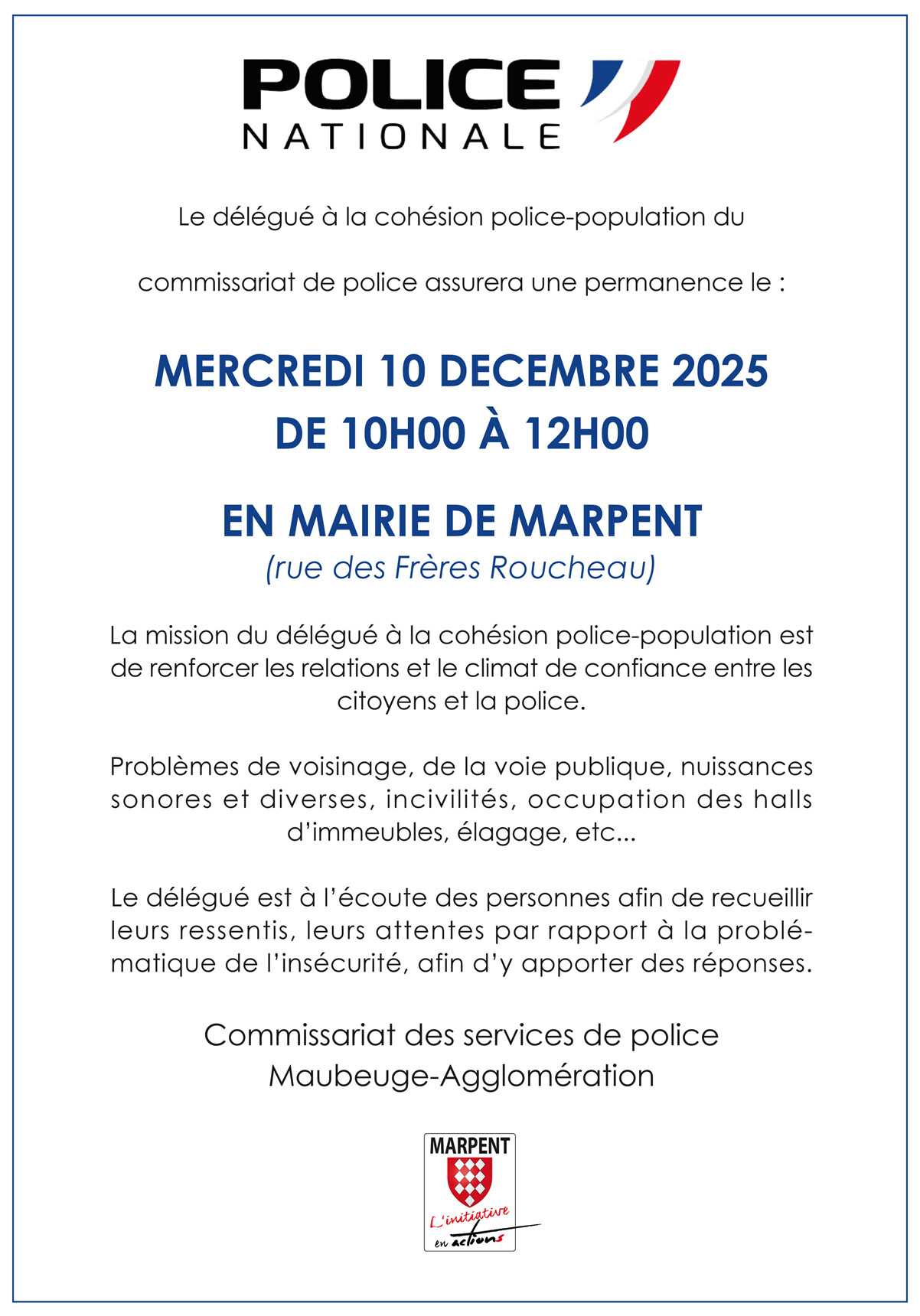 POLICE NATIONALE

Le délégué à la cohésion police-population du

commissariat de police assurera une permanence le :

MERCREDI 10 DECEMBRE 2025
DE 10H00 À 12H00

EN MAIRIE DE MARPENT
(rue des Frères Roucheau)

La mission du délégué à la cohésion police-population est de renforcer les relations et le climat de confiance entre les citoyens et la police.

Problèmes de voisinage, de la voie publique, nuissances sonores et diverses, incivilités, occupation des halls d'immeubles, élagage, etc...

Le délégué est à l'écoute des personnes afin de recueillir leurs ressentis, leurs attentes par rapport à la problématique de l'insécurité, afin d'y apporter des réponses.

Commissariat des services de police
Maubeuge-Agglomération

MARPENT
L'initiative
en actions